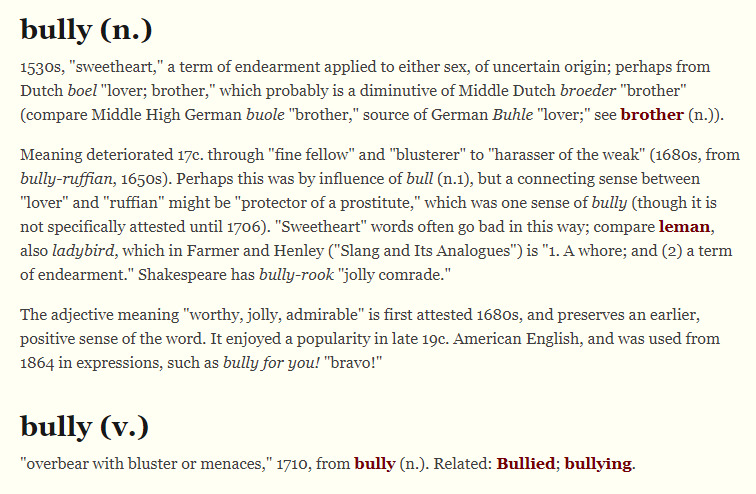 bully (n.)

1530s, "sweetheart," a term of endearment applied to either sex, of uncertain origin; perhaps from Dutch boel "lover; brother," which probably is a diminutive of Middle Dutch broeder "brother" (compare Middle High German buole "brother," source of German Buhle "lover;" see brother (n.)).

Meaning deteriorated 17c. through "fine fellow" and "blusterer" to "harasser of the weak" (1680s, from bully-ruffian, 1650s). Perhaps this was by influence of bull (n.1), but a connecting sense between "lover" and "ruffian" might be "protector of a prostitute," which was one sense of bully (though it is not specifically attested until 1706). "Sweetheart" words often go bad in this way; compare leman, also ladybird, which in Farmer and Henley ("Slang and Its Analogues") is "1. A whore; and (2) a term of endearment." Shakespeare has bully-rook "jolly comrade."

The adjective meaning "worthy, jolly, admirable" is first attested 1680s, and preserves an earlier, positive sense of the word. It enjoyed a popularity in late 19c. American English, and was used from 1864 in expressions, such as bully for you! "bravo!"

bully (v.)

"overbear with bluster or menaces," 1710, from bully (n.). Related: Bullied; bullying.